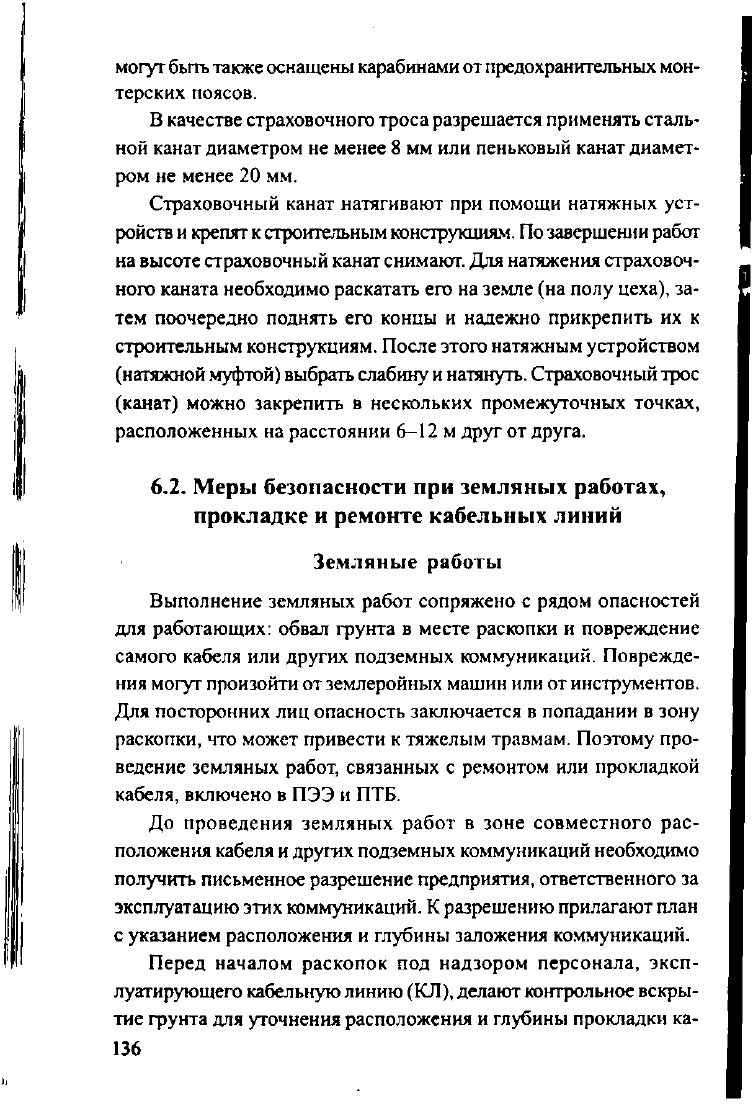 могут быть также оснащены карабинами от предохранительных монтерских поясов.

В качестве страховочного троса разрешается применять стальной канат диаметром не менее 8 мм или пеньковый канат диаметром не менее 20 мм.

Страховочный канат натягивают при помощи натяжных устройств и крепят к строительным конструкциям. По завершении работ на высоте страховочный канат снимают. Для натяжения страховочного каната необходимо раскатать его на земле (на полу цеха), затем поочередно поднять его концы и надежно прикрепить их к строительным конструкциям. После этого натяжным устройством (натяжной муфтой) выбрать слабину и натянуть. Страховочный трос (канат) можно закрепить в нескольких промежуточных точках, расположенных на расстоянии 6–12 м друг от друга.

6.2. Меры безопасности при земляных работах, прокладке и ремонте кабельных линий

Земляные работы

Выполнение земляных работ сопряжено с рядом опасностей для работающих: обвал грунта в месте раскопки и повреждение самого кабеля или других подземных коммуникаций. Повреждения могут произойти от землеройных машин или от инструментов. Для посторонних лиц опасность заключается в попадании в зону раскопки, что может привести к тяжелым травмам. Поэтому проведение земляных работ, связанных с ремонтом или прокладкой кабеля, включено в ПЭЭ и ПТБ.

До проведения земляных работ в зоне совместного расположения кабеля и других подземных коммуникаций необходимо получить письменное разрешение предприятия, ответственного за эксплуатацию этих коммуникаций. К разрешению прилагают план с указанием расположения и глубины заложения коммуникаций.

Перед началом раскопок под надзором персонала, эксплуатирующего кабельную линию (КЛ), делают контрольное вскрытие грунта для уточнения расположения и глубины прокладки ка-

136